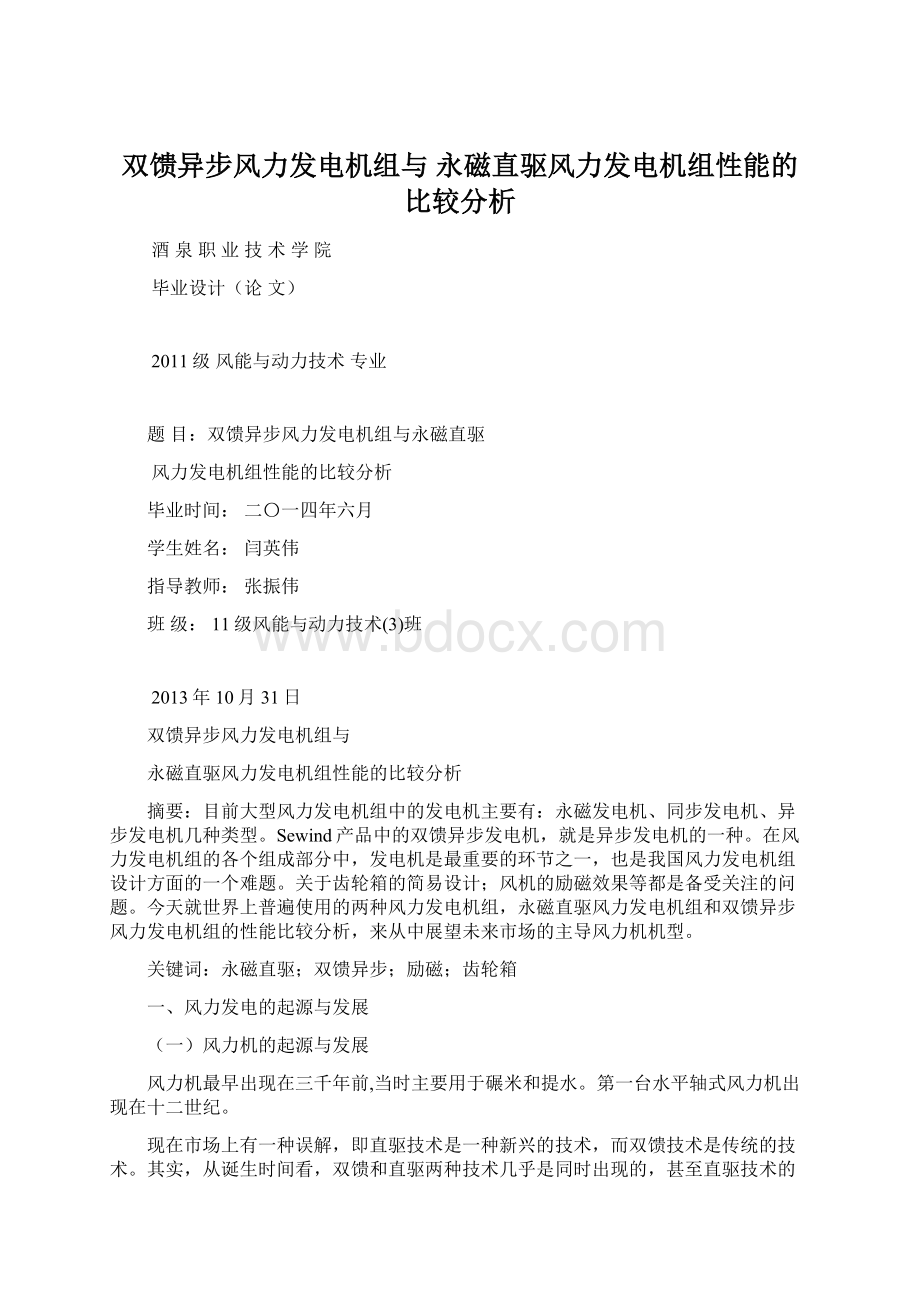 双馈异步风力发电机组与 永磁直驱风力发电机组性能的比较分析

酒 泉 职 业 技 术 学 院

毕业设计（论 文）

2011 级 风能与动力技术 专业

题 目：双馈异步风力发电机组与永磁直驱

风力发电机组性能的比较分析

毕业时间： 二〇一四年六月

学生姓名： 闫英伟

指导教师： 张振伟

班 级： 11 级风能与动力技术(3)班

www.bdocx.com

2013 年 10 月 31 日

双馈异步风力发电机组与

永磁直驱风力发电机组性能的比较分析

摘要：目前大型风力发电机组中的发电机主要有：永磁发电机、同步发电机、异步发电机几种类型。Sewind 产品中的双馈异步发电机，就是异步发电机的一种。在风力发电机组的各个组成部分中，发电机是最重要的环节之一，也是我国风力发电机组设计方面的一个难题。关于齿轮箱的简易设计；风机的励磁效果等都是备受关注的问题。今天就世界上普遍使用的两种风力发电机组，永磁直驱风力发电机组和双馈异步风力发电机组的性能比较分析，来从中展望未来市场的主导风力机机型。

关键词：永磁直驱；双馈异步；励磁；齿轮箱

一、风力发电的起源与发展

（一）风力机的起源与发展

风力机最早出现在三千年前,当时主要用于碾米和提水。第一台水平轴式风力机出现在十二世纪。

现在市场上有一种误解，即直驱技术是一种新兴的技术，而双馈技术是传统的技术。其实，从诞生时间看，双馈和直驱两种技术几乎是同时出现的，甚至直驱技术的